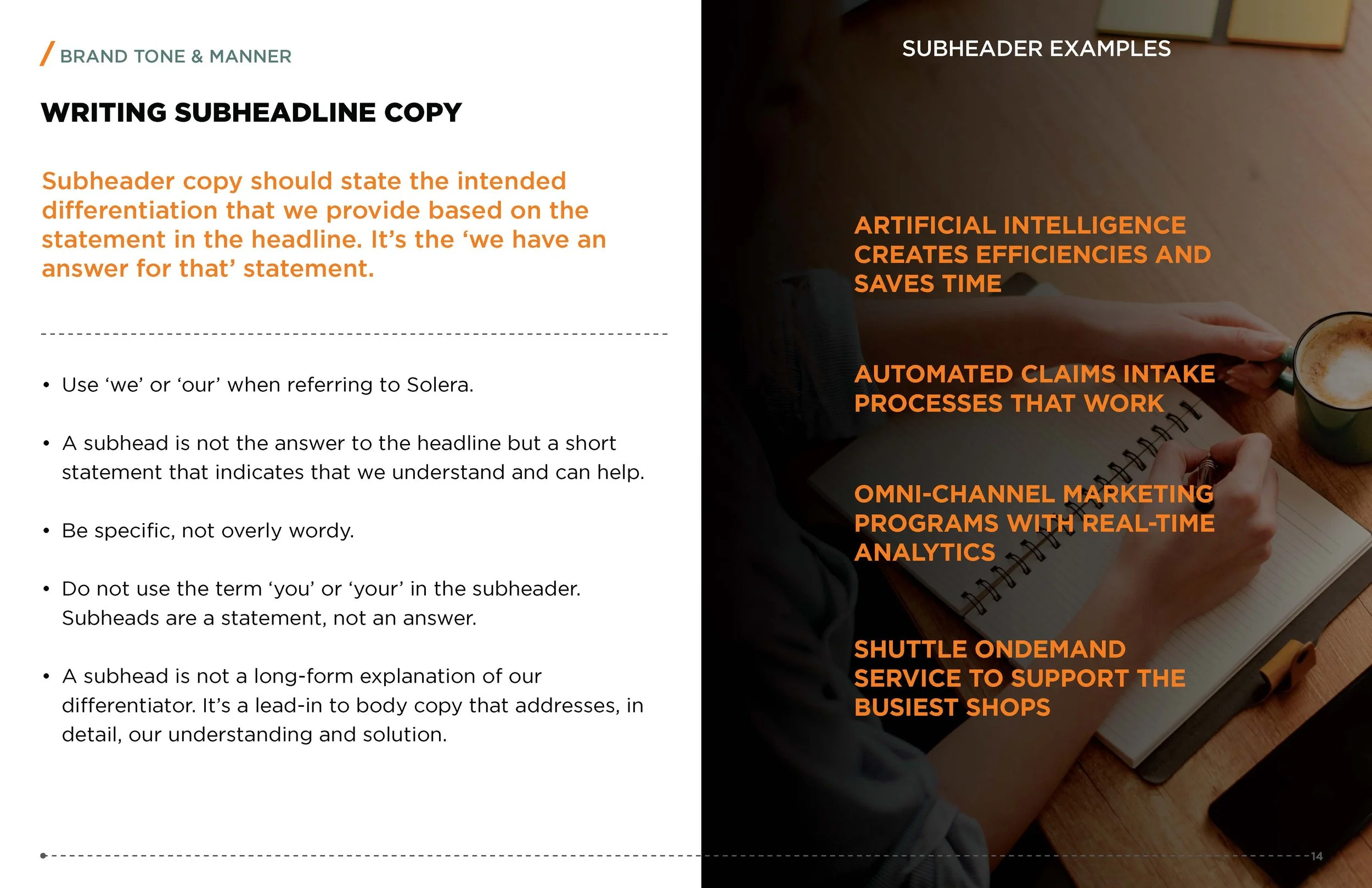 / BRAND TONE & MANNER

WRITING SUBHEADLINE COPY

Subheader copy should state the intended differentiation that we provide based on the statement in the headline. It's the 'we have an answer for that' statement.

• Use 'we' or 'our' when referring to Solera.

• A subhead is not the answer to the headline but a short statement that indicates that we understand and can help.

• Be specific, not overly wordy.

• Do not use the term 'you' or 'your' in the subheader. Subheads are a statement, not an answer.

• A subhead is not a long-form explanation of our differentiator. It's a lead-in to body copy that addresses, in detail, our understanding and solution.

SUBHEADER EXAMPLES

ARTIFICIAL INTELLIGENCE CREATES EFFICIENCIES AND SAVES TIME

AUTOMATED CLAIMS INTAKE PROCESSES THAT WORK

OMNI-CHANNEL MARKETING PROGRAMS WITH REAL-TIME ANALYTICS

SHUTTLE ONDEMAND SERVICE TO SUPPORT THE BUSIEST SHOPS

14